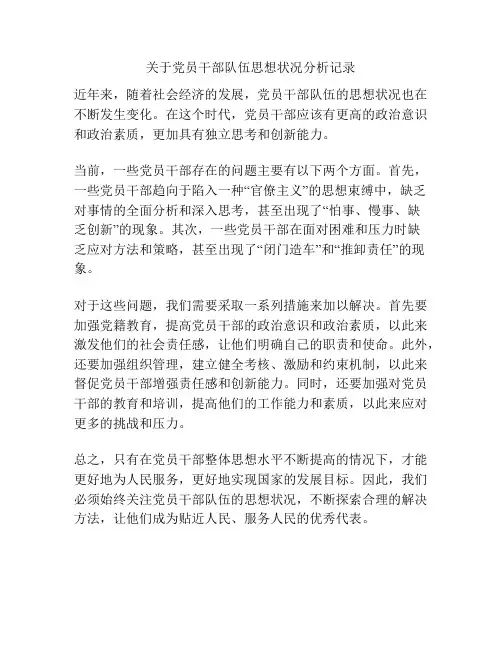 关于党员干部队伍思想状况分析记录

近年来，随着社会经济的发展，党员干部队伍的思想状况也在不断发生变化。在这个时代，党员干部应该有更高的政治意识和政治素质，更加具有独立思考和创新能力。

当前，一些党员干部存在的问题主要有以下两个方面。首先，一些党员干部趋向于陷入一种“官僚主义”的思想束缚中，缺乏对事情的全面分析和深入思考，甚至出现了“怕事、慢事、缺乏创新”的现象。其次，一些党员干部在面对困难和压力时缺乏应对方法和策略，甚至出现了“闭门造车”和“推卸责任”的现象。

对于这些问题，我们需要采取一系列措施来加以解决。首先要加强党籍教育，提高党员干部的政治意识和政治素质，以此来激发他们的社会责任感，让他们明确自己的职责和使命。此外，还要加强组织管理，建立健全考核、激励和约束机制，以此来督促党员干部增强责任感和创新能力。同时，还要加强对党员干部的教育和培训，提高他们的工作能力和素质，以此来应对更多的挑战和压力。

总之，只有在党员干部整体思想水平不断提高的情况下，才能更好地为人民服务，更好地实现国家的发展目标。因此，我们必须始终关注党员干部队伍的思想状况，不断探索合理的解决方法，让他们成为贴近人民、服务人民的优秀代表。